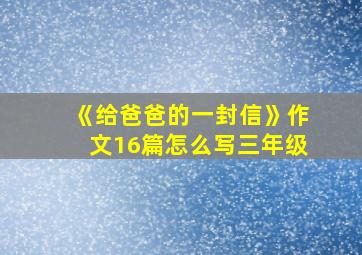 《给爸爸的一封信》作文16篇怎么写三年级